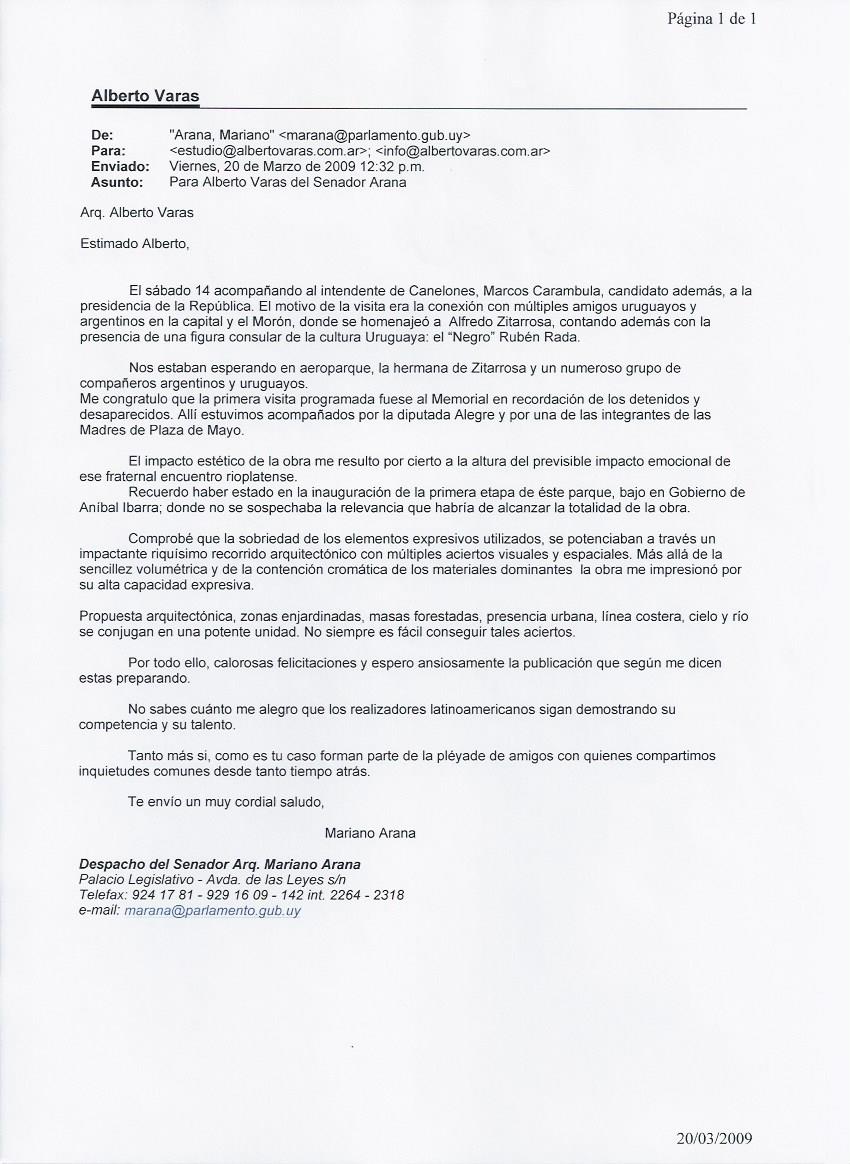 Página 1 de 1

Alberto Varas

De: "Arana, Mariano" <marana@parlamento.gub.uy>
Para: <estudio@albertovaras.com.ar>; <info@albertovaras.com.ar>
Enviado: Viernes, 20 de Marzo de 2009 12:32 p.m.
Asunto: Para Alberto Varas del Senador Arana

Arq. Alberto Varas

Estimado Alberto,

El sábado 14 acompañando al intendente de Canelones, Marcos Carambula, candidato además, a la presidencia de la República. El motivo de la visita era la conexión con múltiples amigos uruguayos y argentinos en la capital y el Morón, donde se homenajeó a Alfredo Zitarrosa, contando además con la presencia de una figura consular de la cultura Uruguaya: el "Negro" Rubén Rada.

Nos estaban esperando en aeroparque, la hermana de Zitarrosa y un numeroso grupo de compañeros argentinos y uruguayos.
Me congratulo que la primera visita programada fuese al Memorial en recordación de los detenidos y desaparecidos. Allí estuvimos acompañados por la diputada Alegre y por una de las integrantes de las Madres de Plaza de Mayo.

El impacto estético de la obra me resulto por cierto a la altura del previsible impacto emocional de ese fraternal encuentro rioplatense.
Recuerdo haber estado en la inauguración de la primera etapa de éste parque, bajo en Gobierno de Aníbal Ibarra; donde no se sospechaba la relevancia que habría de alcanzar la totalidad de la obra.

Comprobé que la sobriedad de los elementos expresivos utilizados, se potenciaban a través un impactante riquísimo recorrido arquitectónico con múltiples aciertos visuales y espaciales. Más allá de la sencillez volumétrica y de la contención cromática de los materiales dominantes la obra me impresionó por su alta capacidad expresiva.

Propuesta arquitectónica, zonas enjardinadas, masas forestadas, presencia urbana, línea costera, cielo y río se conjugan en una potente unidad. No siempre es fácil conseguir tales aciertos.

Por todo ello, calorosas felicitaciones y espero ansiosamente la publicación que según me dicen estas preparando.

No sabes cuánto me alegro que los realizadores latinoamericanos sigan demostrando su competencia y su talento.

Tanto más si, como es tu caso forman parte de la pléyade de amigos con quienes compartimos inquietudes comunes desde tanto tiempo atrás.

Te envío un muy cordial saludo,

Mariano Arana

Despacho del Senador Arq. Mariano Arana
Palacio Legislativo - Avda. de las Leyes s/n
Telefax: 924 17 81 - 929 16 09 - 142 int. 2264 - 2318
e-mail: marana@parlamento.gub.uy

20/03/2009